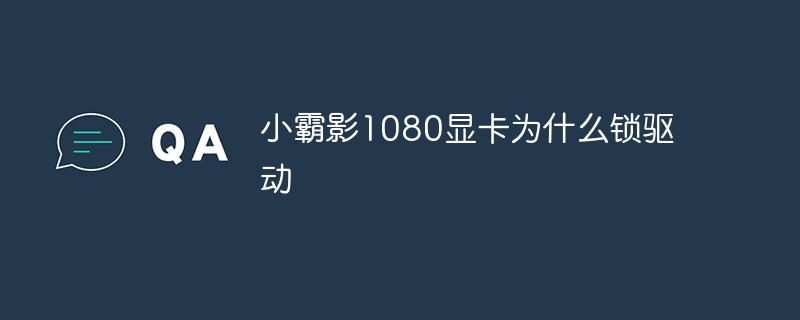 QA

小霸影1080显卡为什么锁驱动